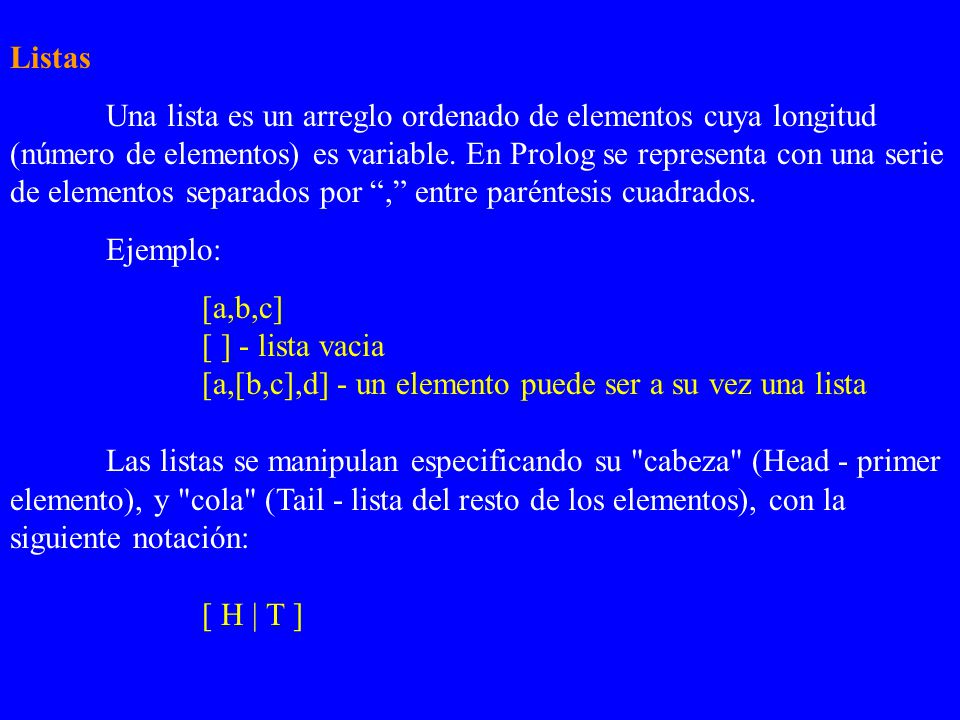 Listas

Una lista es un arreglo ordenado de elementos cuya longitud (número de elementos) es variable. En Prolog se representa con una serie de elementos separados por “,” entre paréntesis cuadrados.

Ejemplo:

[a,b,c]
[ ] - lista vacia
[a,[b,c],d] - un elemento puede ser a su vez una lista

Las listas se manipulan especificando su "cabeza" (Head - primer elemento), y "cola" (Tail - lista del resto de los elementos), con la siguiente notación:

[ H | T ]